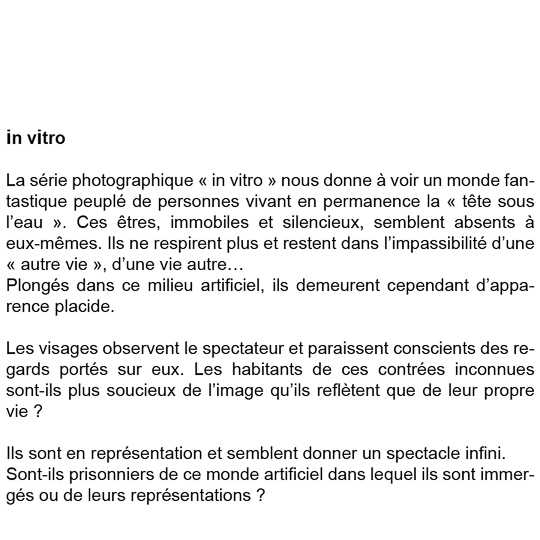 in vitro

La série photographique « in vitro » nous donne à voir un monde fantastique peuplé de personnes vivant en permanence la « tête sous l'eau ». Ces êtres, immobiles et silencieux, semblent absents à eux-mêmes. Ils ne respirent plus et restent dans l'impassibilité d'une « autre vie », d'une vie autre…
Plongés dans ce milieu artificiel, ils demeurent cependant d'apparence placide.

Les visages observent le spectateur et paraissent conscients des regards portés sur eux. Les habitants de ces contrées inconnues sont-ils plus soucieux de l'image qu'ils reflètent que de leur propre vie ?

Ils sont en représentation et semblent donner un spectacle infini.
Sont-ils prisonniers de ce monde artificiel dans lequel ils sont immergés ou de leurs représentations ?